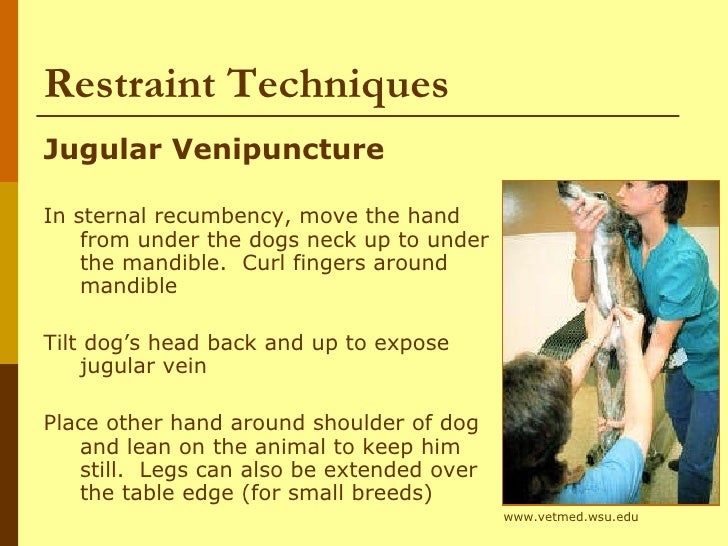 Restraint Techniques

Jugular Venipuncture

In sternal recumbency, move the hand from under the dogs neck up to under the mandible.  Curl fingers around mandible

Tilt dog’s head back and up to expose jugular vein

Place other hand around shoulder of dog and lean on the animal to keep him still.  Legs can also be extended over the table edge (for small breeds)

www.vetmed.wsu.edu